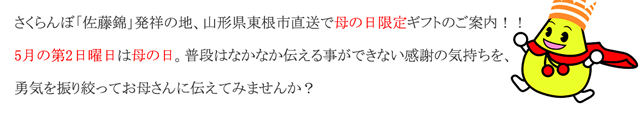 さくらんぼ「佐藤錦」発祥の地、山形県東根市直送で母の日限定ギフトのご案内！！

5月の第2日曜日は母の日。普段はなかなか伝える事ができない感謝の気持ちを、

勇気を振り絞ってお母さんに伝えてみませんか？